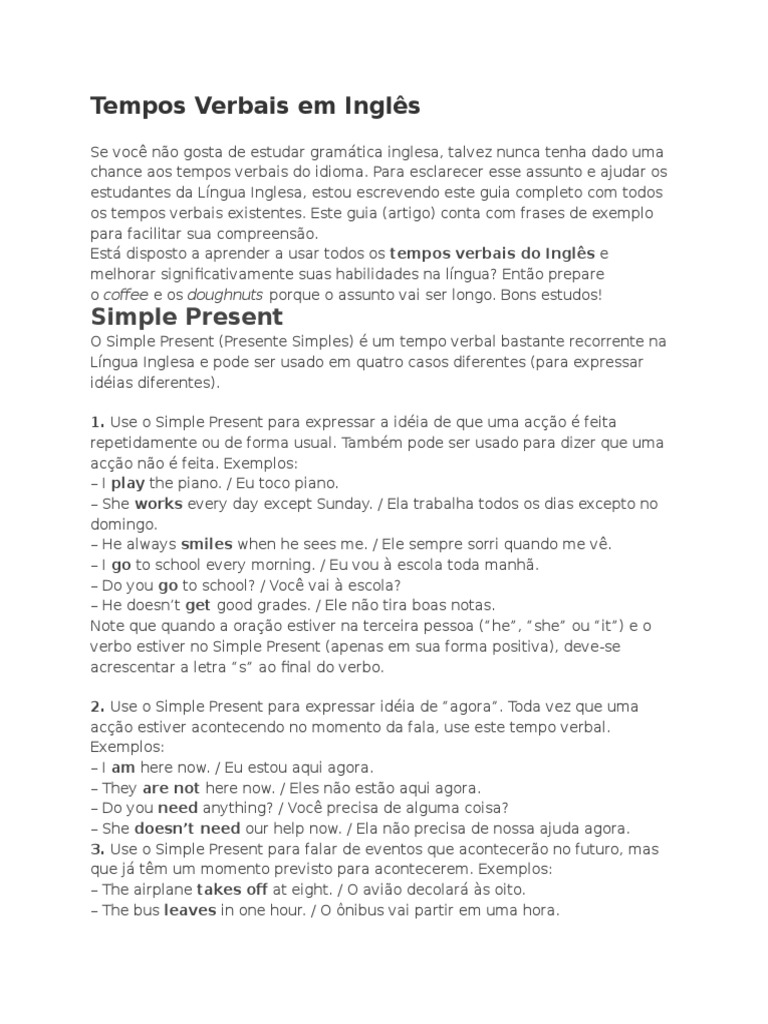 Tempos Verbais em Inglês

Se você não gosta de estudar gramática inglesa, talvez nunca tenha dado uma chance aos tempos verbais do idioma. Para esclarecer esse assunto e ajudar os estudantes da Língua Inglesa, estou escrevendo este guia completo com todos os tempos verbais existentes. Este guia (artigo) conta com frases de exemplo para facilitar sua compreensão.
Está disposto a aprender a usar todos os tempos verbais do Inglês e melhorar significativamente suas habilidades na língua? Então prepare o coffee e os doughnuts porque o assunto vai ser longo. Bons estudos!

Simple Present

O Simple Present (Presente Simples) é um tempo verbal bastante recorrente na Língua Inglesa e pode ser usado em quatro casos diferentes (para expressar idéias diferentes).

1. Use o Simple Present para expressar a idéia de que uma acção é feita repetidamente ou de forma usual. Também pode ser usado para dizer que uma acção não é feita. Exemplos:
– I play the piano. / Eu toco piano.
– She works every day except Sunday. / Ela trabalha todos os dias excepto no domingo.
– He always smiles when he sees me. / Ele sempre sorri quando me vê.
– I go to school every morning. / Eu vou à escola toda manhã.
– Do you go to school? / Você vai à escola?
– He doesn't get good grades. / Ele não tira boas notas.
Note que quando a oração estiver na terceira pessoa ("he", "she" ou "it") e o verbo estiver no Simple Present (apenas em sua forma positiva), deve-se acrescentar a letra "s" ao final do verbo.

2. Use o Simple Present para expressar idéia de "agora". Toda vez que uma acção estiver acontecendo no momento da fala, use este tempo verbal. Exemplos:
– I am here now. / Eu estou aqui agora.
– They are not here now. / Eles não estão aqui agora.
– Do you need anything? / Você precisa de alguma coisa?
– She doesn't need our help now. / Ela não precisa de nossa ajuda agora.
3. Use o Simple Present para falar de eventos que acontecerão no futuro, mas que já têm um momento previsto para acontecerem. Exemplos:
– The airplane takes off at eight. / O avião decolará às oito.
– The bus leaves in one hour. / O ônibus vai partir em uma hora.